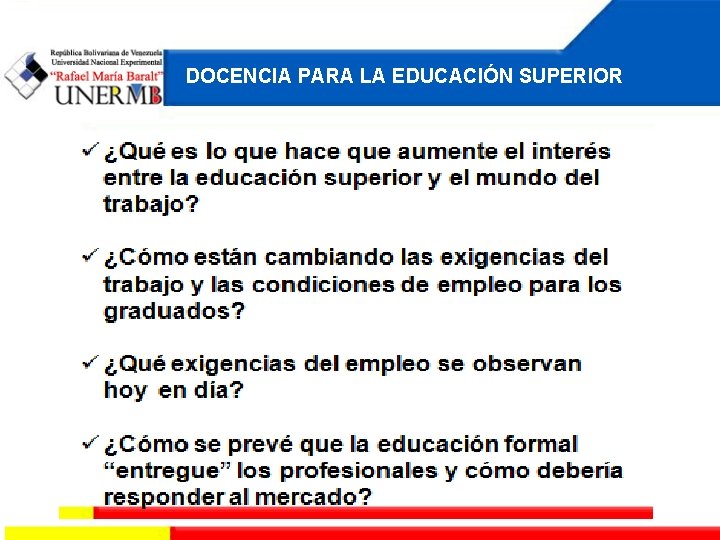 República Bolivariana de Venezuela
Universidad Nacional Experimental
"Rafael María Baralt"
UNERMB

DOCENCIA PARA LA EDUCACIÓN SUPERIOR

✓ ¿Qué es lo que hace que aumente el interés entre la educación superior y el mundo del trabajo?

✓ ¿Cómo están cambiando las exigencias del trabajo y las condiciones de empleo para los graduados?

✓ ¿Qué exigencias del empleo se observan hoy en día?

✓ ¿Cómo se prevé que la educación formal "entregue" los profesionales y cómo debería responder al mercado?